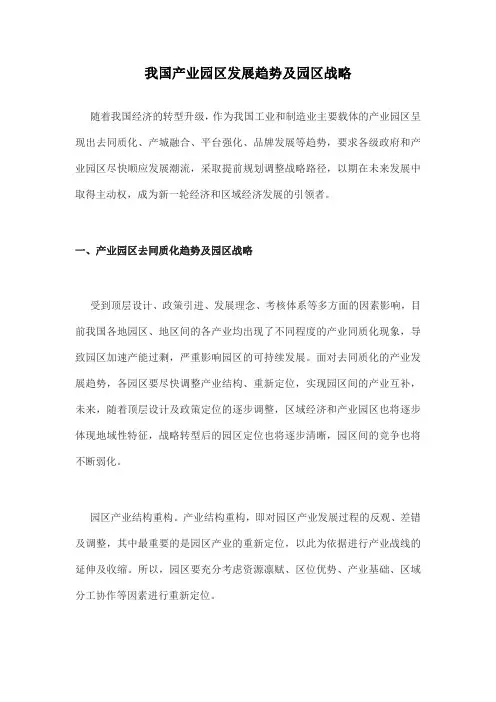 我国产业园区发展趋势及园区战略

随着我国经济的转型升级，作为我国工业和制造业主要载体的产业园区呈现出去同质化、产城融合、平台强化、品牌发展等趋势，要求各级政府和产业园区尽快顺应发展潮流，采取提前规划调整战略路径，以期在未来发展中取得主动权，成为新一轮经济和区域经济发展的引领者。

一、产业园区去同质化趋势及园区战略

受到顶层设计、政策引进、发展理念、考核体系等多方面的因素影响，目前我国各地园区、地区间的各产业均出现了不同程度的产业同质化现象，导致园区加速产能过剩，严重影响园区的可持续发展。面对去同质化的产业发展趋势，各园区要尽快调整产业结构、重新定位，实现园区间的产业互补，未来，随着顶层设计及政策定位的逐步调整，区域经济和产业园区也将逐步体现地域性特征，战略转型后的园区定位也将逐步清晰，园区间的竞争也将不断弱化。

园区产业结构重构。产业结构重构，即对园区产业发展过程的反观、差错及调整，其中最重要的是园区产业的重新定位，以此为依据进行产业战线的延伸及收缩。所以，园区要充分考虑资源禀赋、区位优势、产业基础、区域分工协作等因素进行重新定位。